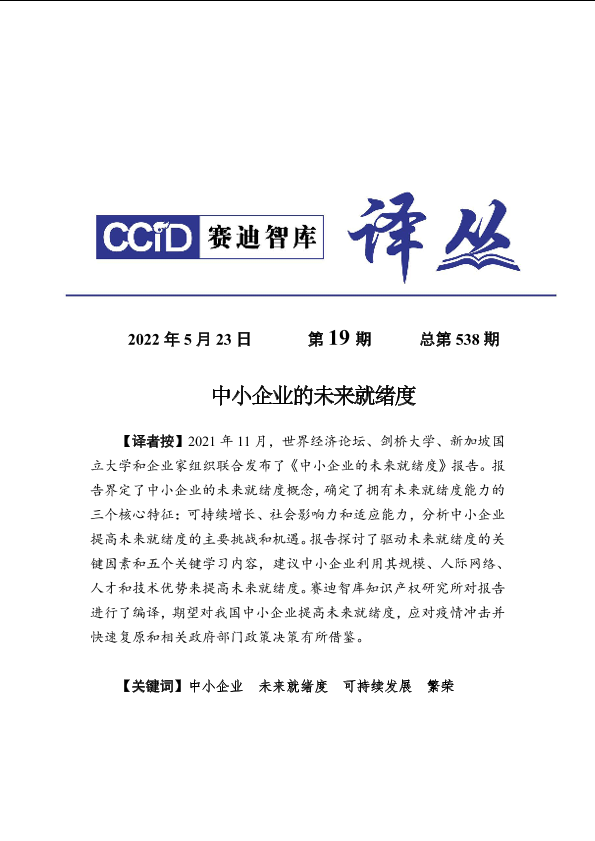 CCID 赛迪智库 译丛

2022年5月23日 第19期 总第538期

中小企业的未来就绪度

【译者按】2021年11月，世界经济论坛、剑桥大学、新加坡国立大学和企业家组织联合发布了《中小企业的未来就绪度》报告。报告界定了中小企业的未来就绪度概念，确定了拥有未来就绪度能力的三个核心特征：可持续增长、社会影响力和适应能力，分析中小企业提高未来就绪度的主要挑战和机遇。报告探讨了驱动未来就绪度的关键因素和五个关键学习内容，建议中小企业利用其规模、人际网络、人才和技术优势来提高未来就绪度。赛迪智库知识产权研究所对报告进行了编译，期望对我国中小企业提高未来就绪度，应对疫情冲击并快速复原和相关政府部门政策决策有所借鉴。

【关键词】中小企业 未来就绪度 可持续发展 繁荣